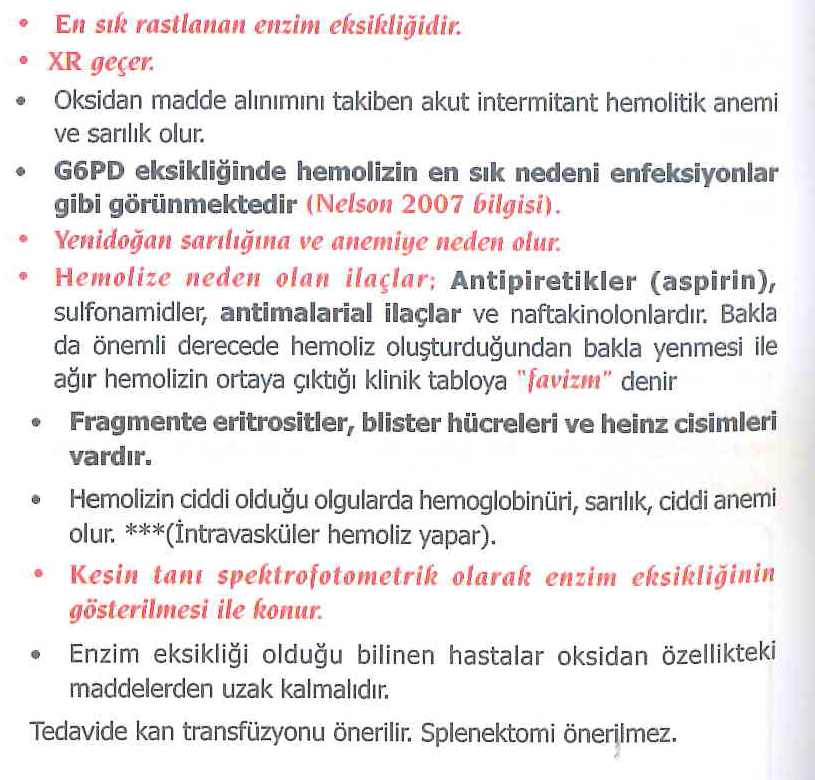 • En sık rastlanan enzim eksikliğidir.
• XR geçer.
• Oksidan madde alınımını takiben akut intermitant hemolitik anemi ve sarılık olur.
• G6PD eksikliğinde hemolizin en sık nedeni enfeksiyonlar gibi görünmektedir (Nelson 2007 bilgisi).
• Yenidoğan sarılığına ve anemiye neden olur.
• Hemolize neden olan ilaçlar: Antipiretikler (aspirin), sulfonamidler, antimalarial ilaçlar ve naftakinolonlardır. Bakla da önemli derecede hemoliz oluşturduğundan bakla yenmesi ile ağır hemolizin ortaya çıktığı klinik tabloya "favizm" denir
• Fragmente eritrositler, blister hücreleri ve heinz cisimleri vardır.
• Hemolizin ciddi olduğu olgularda hemoglobinüri, sarılık, ciddi anemi olur. ***(İntravasküler hemoliz yapar).
• Kesin tanı spektrofotometrik olarak enzim eksikliğinin gösterilmesi ile konur.
• Enzim eksikliği olduğu bilinen hastalar oksidan özellikteki maddelerden uzak kalmalıdır.
Tedavide kan transfüzyonu önerilir. Splenektomi önerilmez.